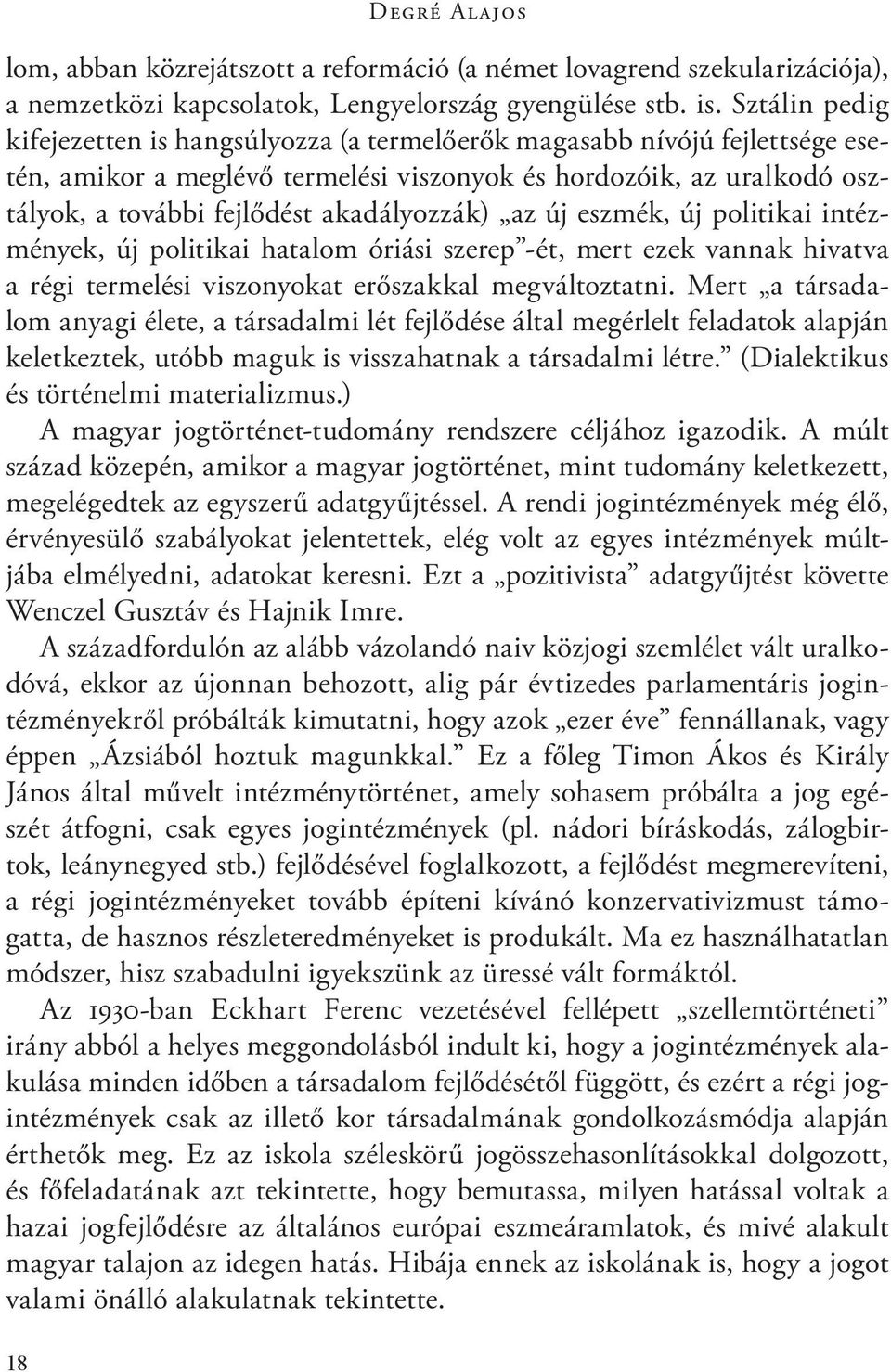 Degré Alajos

lom, abban közrejátszott a reformáció (a német lovagrend szekularizációja), a nemzetközi kapcsolatok, Lengyelország gyengülése stb. is. Sztálin pedig kifejezetten is hangsúlyozza (a termelőerők magasabb nívójú fejlettsége esetén, amikor a meglévő termelési viszonyok és hordozóik, az uralkodó osztályok, a további fejlődést akadályozzák) „az új eszmék, új politikai intézmények, új politikai hatalom óriási szerep”-ét, mert ezek vannak hivatva a régi termelési viszonyokat erőszakkal megváltoztatni. Mert „a társadalom anyagi élete, a társadalmi lét fejlődése által megérlelt feladatok alapján keletkeztek, utóbb maguk is visszahatnak a társadalmi létre.” (Dialektikus és történelmi materializmus.)

A magyar jogtörténet-tudomány rendszere céljához igazodik. A múlt század közepén, amikor a magyar jogtörténet, mint tudomány keletkezett, megelégedtek az egyszerű adatgyűjtéssel. A rendi jogintézmények még élő, érvényesülő szabályokat jelentettek, elég volt az egyes intézmények múltjába elmélyedni, adatokat keresni. Ezt a „pozitivista” adatgyűjtést követte Wenczel Gusztáv és Hajnik Imre.

A századfordulón az alább vázolandó naiv közjogi szemlélet vált uralkodóvá, ekkor az újonnan behozott, alig pár évtizedes parlamentáris jogintézményekről próbálták kimutatni, hogy azok „ezer éve” fennállanak, vagy éppen „Ázsiából hoztuk magunkkal.” Ez a főleg Timon Ákos és Király János által művelt intézménytörténet, amely sohasem próbálta a jog egészét átfogni, csak egyes jogintézmények (pl. nádori bíráskodás, zálogbirtok, leánynegyed stb.) fejlődésével foglalkozott, a fejlődést megmerevíteni, a régi jogintézményeket tovább építeni kívánó konzervativizmust támogatta, de hasznos részleteredményeket is produkált. Ma ez használhatatlan módszer, hisz szabadulni igyekszünk az üressé vált formáktól.

Az 1930-ban Eckhart Ferenc vezetésével fellépett „szellemtörténeti” irány abból a helyes meggondolásból indult ki, hogy a jogintézmények alakulása minden időben a társadalom fejlődésétől függött, és ezért a régi jogintézmények csak az illető kor társadalmának gondolkozásmódja alapján érthetők meg. Ez az iskola széleskörű jogösszehasonlításokkal dolgozott, és főfeladatának azt tekintette, hogy bemutassa, milyen hatással voltak a hazai jogfejlődésre az általános európai eszmeáramlatok, és mivé alakult magyar talajon az idegen hatás. Hibája ennek az iskolának is, hogy a jogot valami önálló alakulatnak tekintette.

18